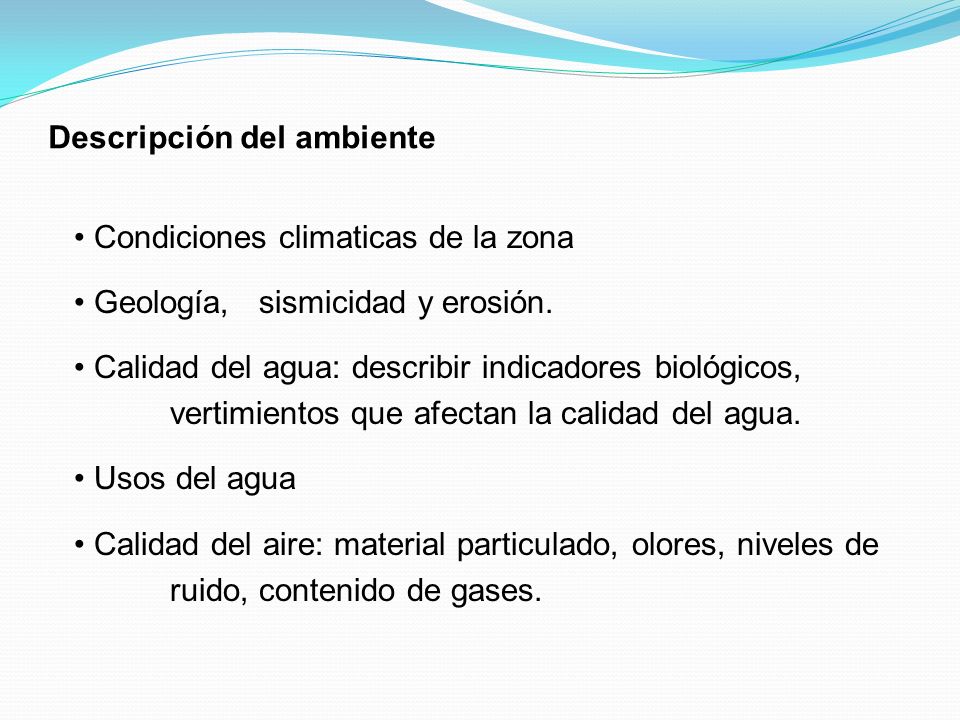 Descripción del ambiente

• Condiciones climaticas de la zona

• Geología, sismicidad y erosión.

• Calidad del agua: describir indicadores biológicos, vertimientos que afectan la calidad del agua.

• Usos del agua

• Calidad del aire: material particulado, olores, niveles de ruido, contenido de gases.